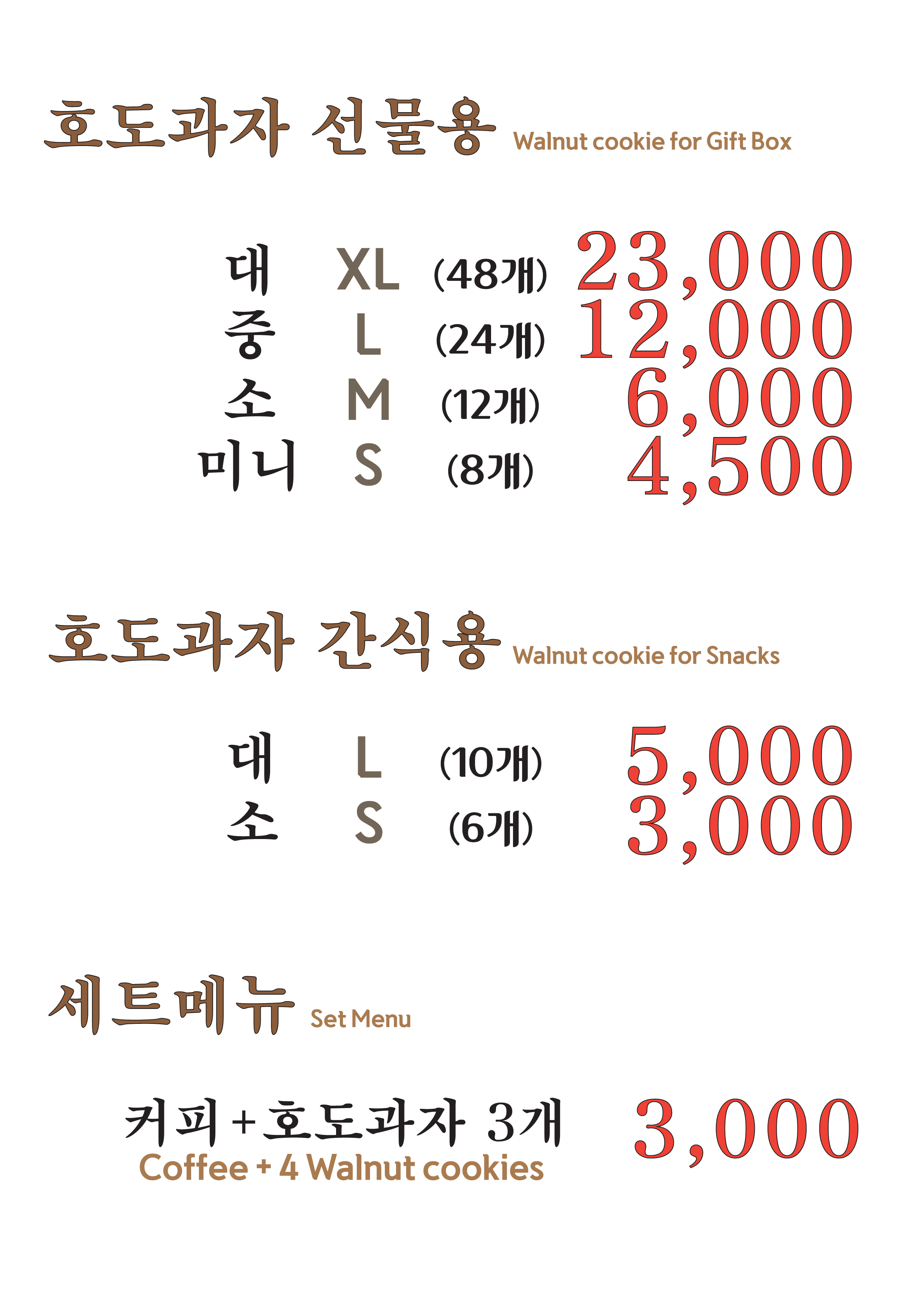 호도과자 선물용 Walnut cookie for Gift Box

대 XL (48개) 23,000
중 L (24개) 12,000
소 M (12개) 6,000
미니 S (8개) 4,500

호도과자 간식용 Walnut cookie for Snacks

대 L (10개) 5,000
소 S (6개) 3,000

세트메뉴 Set Menu

커피+호도과자 3개 3,000
Coffee + 4 Walnut cookies